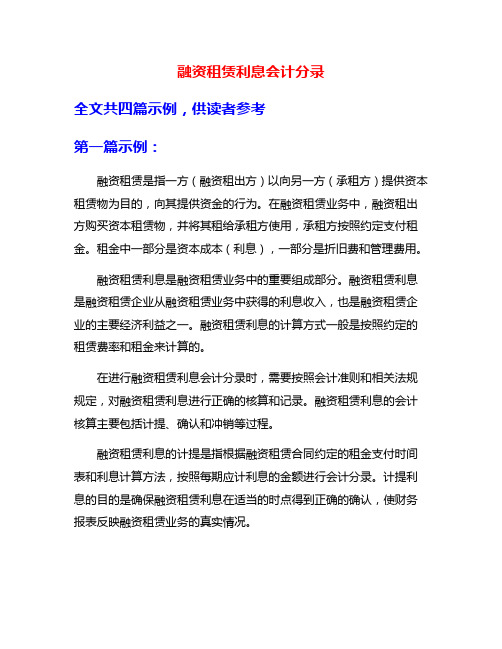 融资租赁利息会计分录

全文共四篇示例，供读者参考

第一篇示例：

融资租赁是指一方（融资租出方）以向另一方（承租方）提供资本租赁物为目的，向其提供资金的行为。在融资租赁业务中，融资租出方购买资本租赁物，并将其租给承租方使用，承租方按照约定支付租金。租金中一部分是资本成本（利息），一部分是折旧费和管理费用。

融资租赁利息是融资租赁业务中的重要组成部分。融资租赁利息是融资租赁企业从融资租赁业务中获得的利息收入，也是融资租赁企业的主要经济利益之一。融资租赁利息的计算方式一般是按照约定的租赁费率和租金来计算的。

在进行融资租赁利息会计分录时，需要按照会计准则和相关法规规定，对融资租赁利息进行正确的核算和记录。融资租赁利息的会计核算主要包括计提、确认和冲销等过程。

融资租赁利息的计提是指根据融资租赁合同约定的租金支付时间表和利息计算方法，按照每期应计利息的金额进行会计分录。计提利息的目的是确保融资租赁利息在适当的时点得到正确的确认，使财务报表反映融资租赁业务的真实情况。